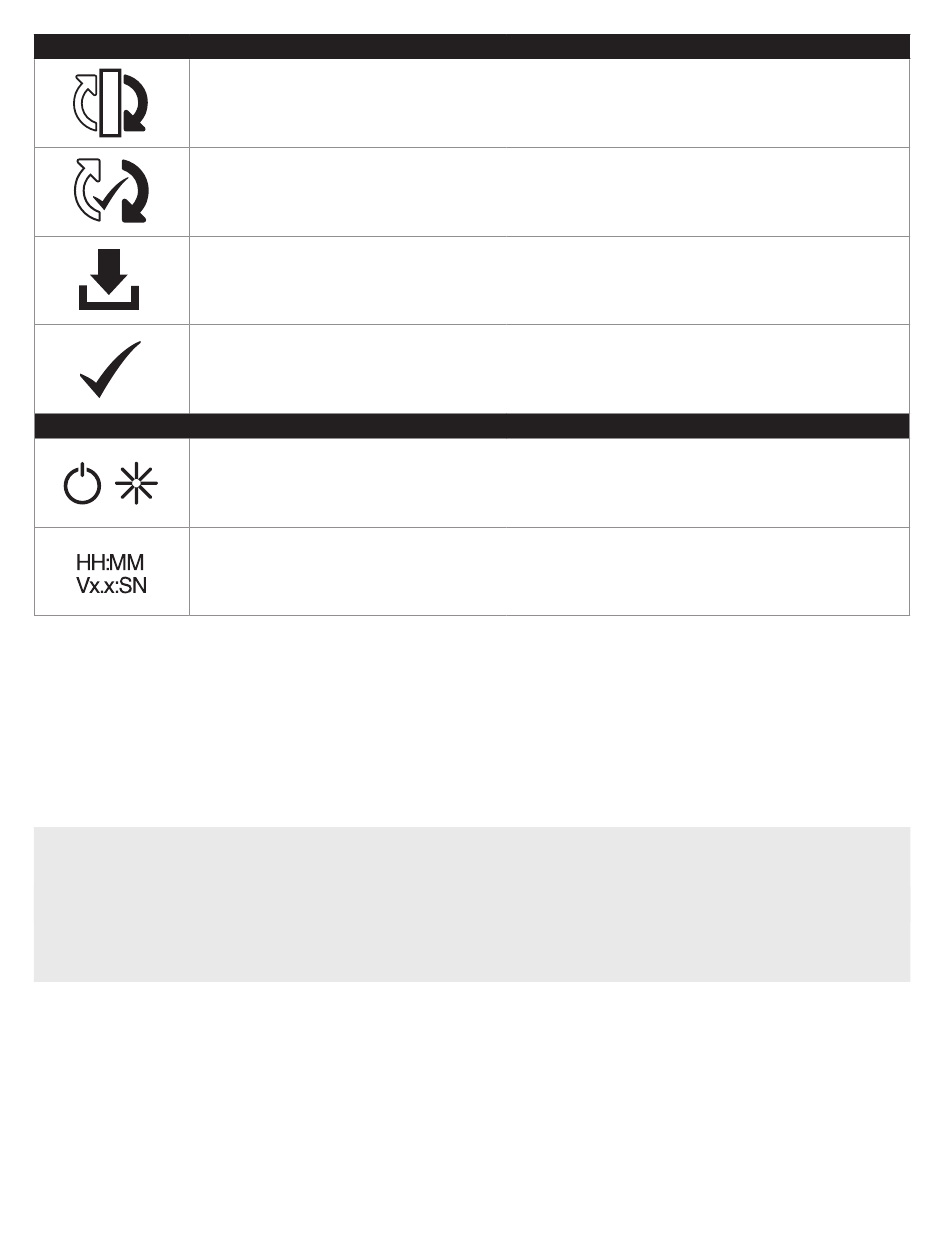 HH:MM
Vx.x:SN